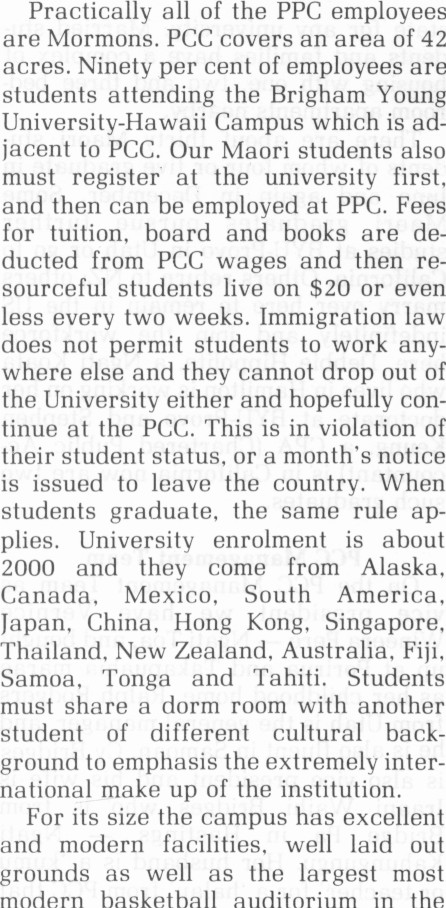 Practically all of the PPC employees are Mormons. PCC covers an area of 42 acres. Ninety per cent of employees are students attending the Brigham Young University-Hawaii Campus which is adjacent to PCC. Our Maori students also must register at the university first, and then can be employed at PPC. Fees for tuition, board and books are deducted from PCC wages and then resourceful students live on $20 or even less every two weeks. Immigration law does not permit students to work anywhere else and they cannot drop out of the University either and hopefully continue at the PCC. This is in violation of their student status, or a month's notice is issued to leave the country. When students graduate, the same rule applies. University enrolment is about 2000 and they come from Alaska, Canada, Mexico, South America, Japan, China, Hong Kong, Singapore, Thailand, New Zealand, Australia, Fiji, Samoa, Tonga and Tahiti. Students must share a dorm room with another student of different cultural background to emphasis the extremely international make up of the institution.

For its size the campus has excellent and modern facilities, well laid out grounds as well as the largest most modern basketball auditorium in the